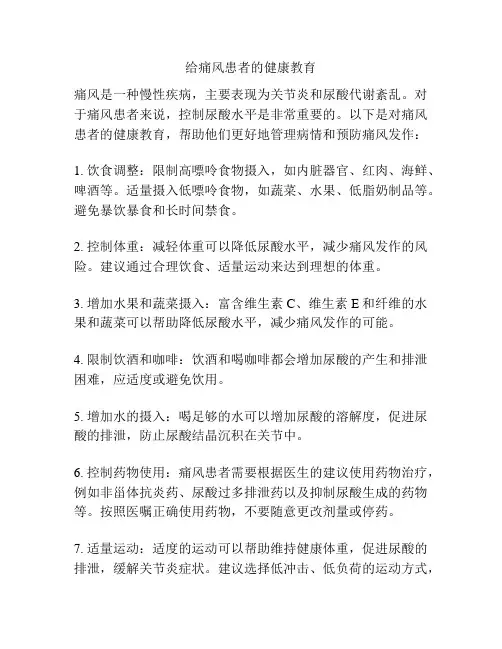 给痛风患者的健康教育

痛风是一种慢性疾病，主要表现为关节炎和尿酸代谢紊乱。对于痛风患者来说，控制尿酸水平是非常重要的。以下是对痛风患者的健康教育，帮助他们更好地管理病情和预防痛风发作：

1. 饮食调整：限制高嘌呤食物摄入，如内脏器官、红肉、海鲜、啤酒等。适量摄入低嘌呤食物，如蔬菜、水果、低脂奶制品等。避免暴饮暴食和长时间禁食。

2. 控制体重：减轻体重可以降低尿酸水平，减少痛风发作的风险。建议通过合理饮食、适量运动来达到理想的体重。

3. 增加水果和蔬菜摄入：富含维生素 C、维生素 E 和纤维的水果和蔬菜可以帮助降低尿酸水平，减少痛风发作的可能。

4. 限制饮酒和咖啡：饮酒和喝咖啡都会增加尿酸的产生和排泄困难，应适度或避免饮用。

5. 增加水的摄入：喝足够的水可以增加尿酸的溶解度，促进尿酸的排泄，防止尿酸结晶沉积在关节中。

6. 控制药物使用：痛风患者需要根据医生的建议使用药物治疗，例如非甾体抗炎药、尿酸过多排泄药以及抑制尿酸生成的药物等。按照医嘱正确使用药物，不要随意更改剂量或停药。

7. 适量运动：适度的运动可以帮助维持健康体重，促进尿酸的排泄，缓解关节炎症状。建议选择低冲击、低负荷的运动方式，